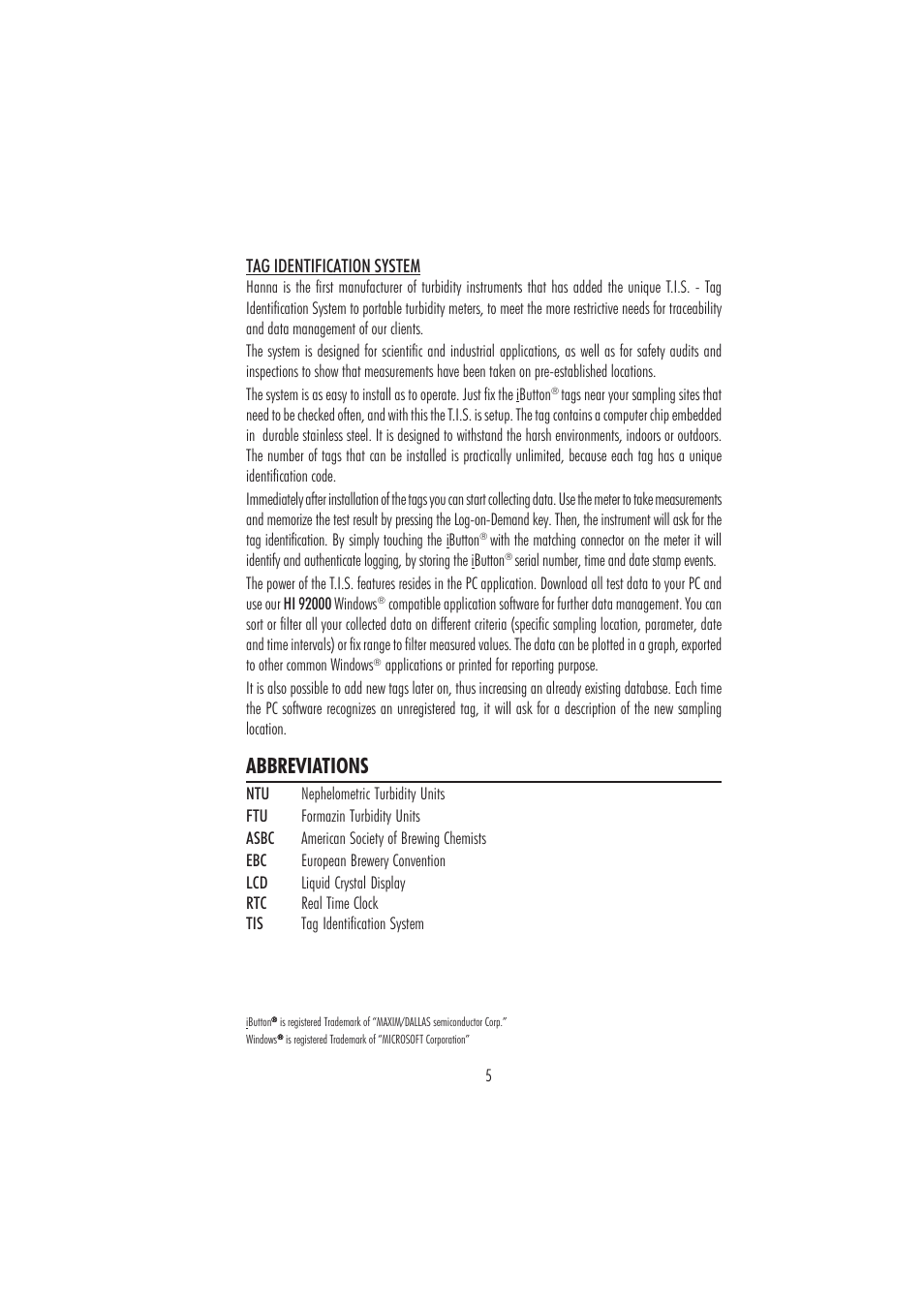 TAG IDENTIFICATION SYSTEM

Hanna is the first manufacturer of turbidity instruments that has added the unique T.I.S. - Tag Identification System to portable turbidity meters, to meet the more restrictive needs for traceability and data management of our clients.

The system is designed for scientific and industrial applications, as well as for safety audits and inspections to show that measurements have been taken on pre-established locations.

The system is as easy to install as to operate. Just fix the iButton® tags near your sampling sites that need to be checked often, and with this the T.I.S. is setup. The tag contains a computer chip embedded in durable stainless steel. It is designed to withstand the harsh environments, indoors or outdoors. The number of tags that can be installed is practically unlimited, because each tag has a unique identification code.

Immediately after installation of the tags you can start collecting data. Use the meter to take measurements and memorize the test result by pressing the Log-on-Demand key. Then, the instrument will ask for the tag identification. By simply touching the iButton® with the matching connector on the meter it will identify and authenticate logging, by storing the iButton® serial number, time and date stamp events.

The power of the T.I.S. features resides in the PC application. Download all test data to your PC and use our HI 92000 Windows® compatible application software for further data management. You can sort or filter all your collected data on different criteria (specific sampling location, parameter, date and time intervals) or fix range to filter measured values. The data can be plotted in a graph, exported to other common Windows® applications or printed for reporting purpose.

It is also possible to add new tags later on, thus increasing an already existing database. Each time the PC software recognizes an unregistered tag, it will ask for a description of the new sampling location.

ABBREVIATIONS

NTU Nephelometric Turbidity Units
FTU Formazin Turbidity Units
ASBC American Society of Brewing Chemists
EBC European Brewery Convention
LCD Liquid Crystal Display
RTC Real Time Clock
TIS Tag Identification System

iButton® is registered Trademark of "MAXIM/DALLAS semiconductor Corp."
Windows® is registered Trademark of "MICROSOFT Corporation"

5